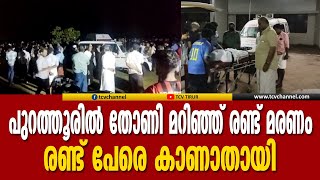 tcvchannel
TCV TIRUR
www.tcvchannel.com

പുറത്തൂരിൽ തോണി മറിഞ്ഞ് രണ്ട് മരണം
രണ്ട് പേരെ കാണാതായി